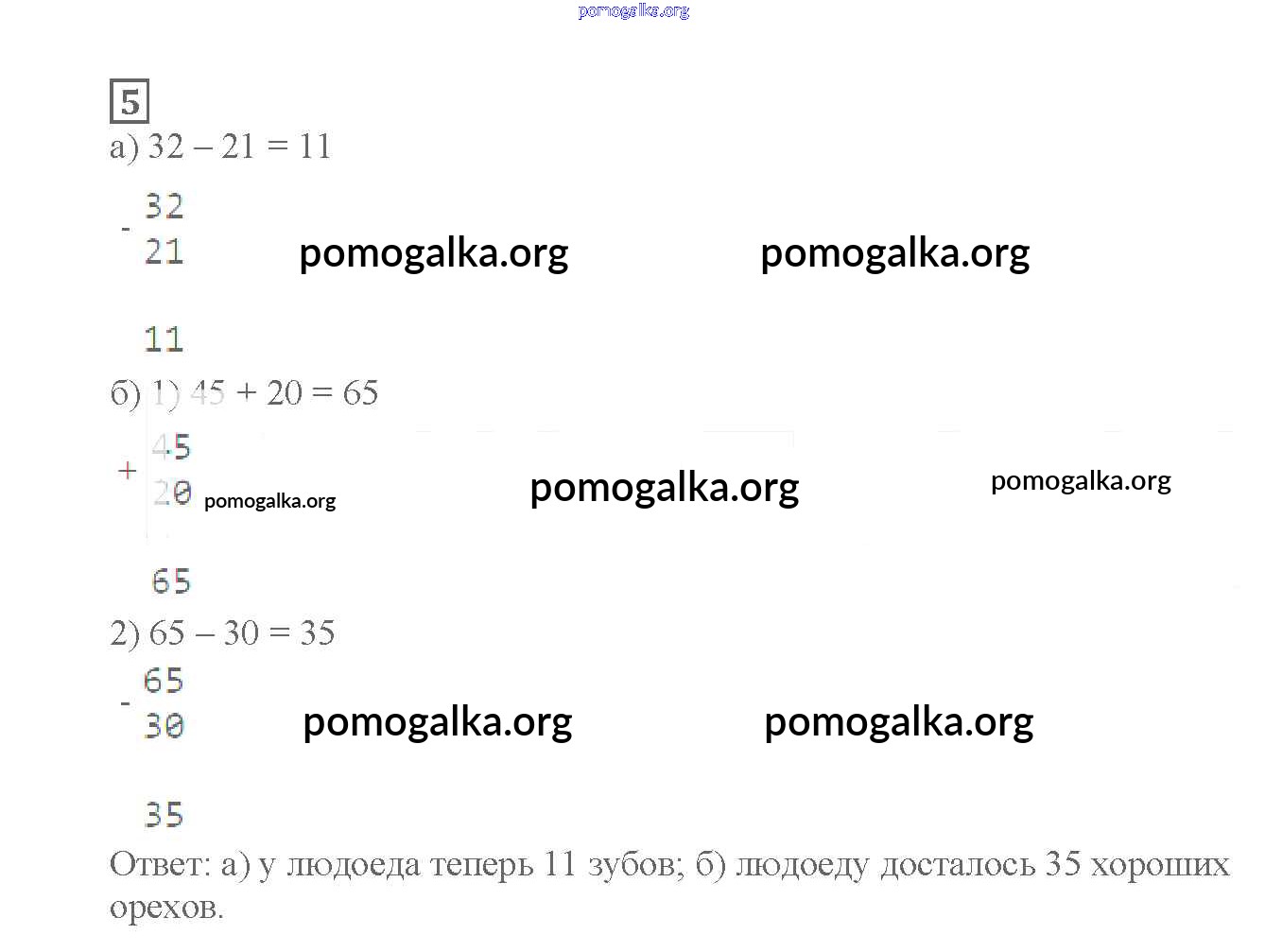 5

а) 32 – 21 = 11

- 32
21

11

б) 1) 45 + 20 = 65

+ 45
20

65

2) 65 – 30 = 35

- 65
30

35

Ответ: а) у людоеда теперь 11 зубов; б) людоеду досталось 35 хороших орехов.

pomogalka.org